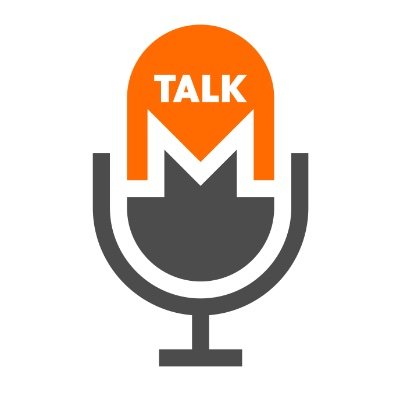 TALK